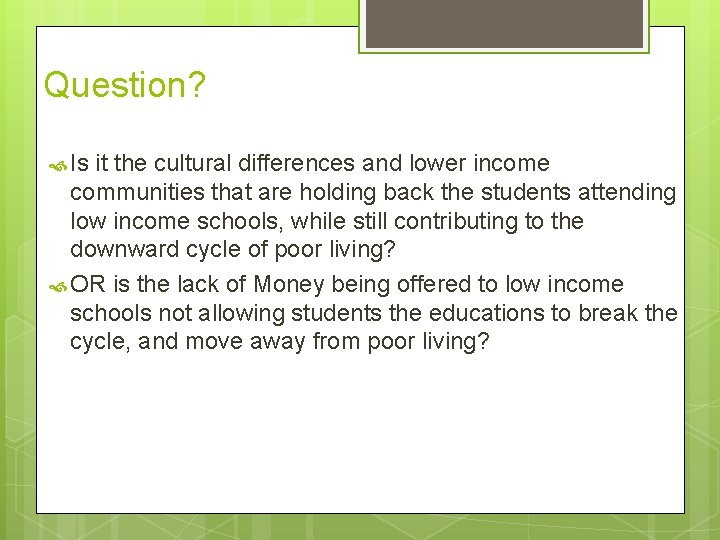 Question?

Is it the cultural differences and lower income communities that are holding back the students attending low income schools, while still contributing to the downward cycle of poor living?

OR is the lack of Money being offered to low income schools not allowing students the educations to break the cycle, and move away from poor living?